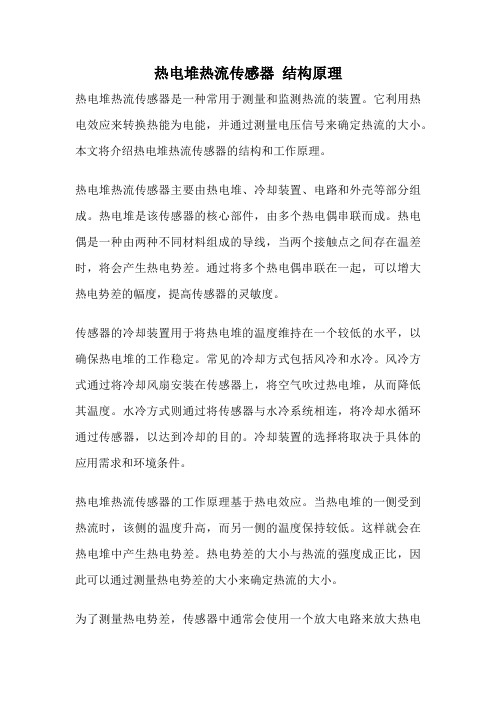 热电堆热流传感器 结构原理

热电堆热流传感器是一种常用于测量和监测热流的装置。它利用热电效应来转换热能为电能，并通过测量电压信号来确定热流的大小。本文将介绍热电堆热流传感器的结构和工作原理。

热电堆热流传感器主要由热电堆、冷却装置、电路和外壳等部分组成。热电堆是该传感器的核心部件，由多个热电偶串联而成。热电偶是一种由两种不同材料组成的导线，当两个接触点之间存在温差时，将会产生热电势差。通过将多个热电偶串联在一起，可以增大热电势差的幅度，提高传感器的灵敏度。

传感器的冷却装置用于将热电堆的温度维持在一个较低的水平，以确保热电堆的工作稳定。常见的冷却方式包括风冷和水冷。风冷方式通过将冷却风扇安装在传感器上，将空气吹过热电堆，从而降低其温度。水冷方式则通过将传感器与水冷系统相连，将冷却水循环通过传感器，以达到冷却的目的。冷却装置的选择将取决于具体的应用需求和环境条件。

热电堆热流传感器的工作原理基于热电效应。当热电堆的一侧受到热流时，该侧的温度升高，而另一侧的温度保持较低。这样就会在热电堆中产生热电势差。热电势差的大小与热流的强度成正比，因此可以通过测量热电势差的大小来确定热流的大小。

为了测量热电势差，传感器中通常会使用一个放大电路来放大热电